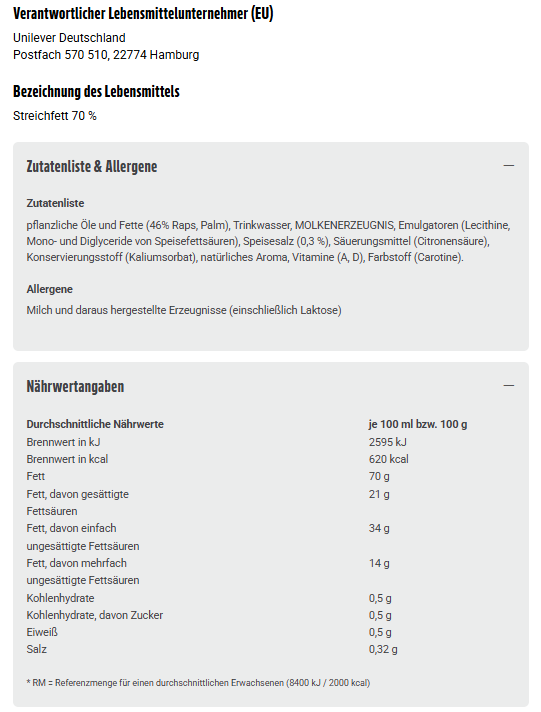 Verantwortlicher Lebensmittelunternehmer (EU)

Unilever Deutschland
Postfach 570 510, 22774 Hamburg

Bezeichnung des Lebensmittels

Streichfett 70 %

Zutatenliste & Allergene

—

Zutatenliste

pflanzliche Öle und Fette (46% Raps, Palm), Trinkwasser, MOLKENERZEUGNIS, Emulgatoren (Lecithine, Mono- und Diglyceride von Speisefettsäuren), Speisesalz (0,3 %), Säuerungsmittel (Citronensäure), Konservierungsstoff (Kaliumsorbat), natürliches Aroma, Vitamine (A, D), Farbstoff (Carotine).

Allergene

Milch und daraus hergestellte Erzeugnisse (einschließlich Laktose)

Nährwertangaben

—

| Durchschnittliche Nährwerte | je 100 ml bzw. 100 g |
|---|---|
| Brennwert in kJ | 2595 kJ |
| Brennwert in kcal | 620 kcal |
| Fett | 70 g |
| Fett, davon gesättigte Fettsäuren | 21 g |
| Fett, davon einfach ungesättigte Fettsäuren | 34 g |
| Fett, davon mehrfach ungesättigte Fettsäuren | 14 g |
| Kohlenhydrate | 0,5 g |
| Kohlenhydrate, davon Zucker | 0,5 g |
| Eiweiß | 0,5 g |
| Salz | 0,32 g |

* RM = Referenzmenge für einen durchschnittlichen Erwachsenen (8400 kJ / 2000 kcal)